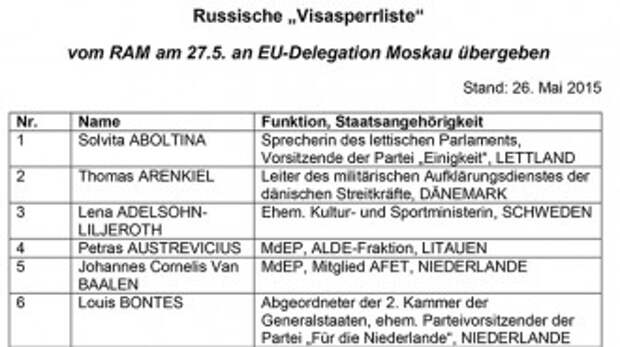 Russische „Visasperrliste“

vom RAM am 27.5. an EU-Delegation Moskau übergeben

Stand: 26. Mai 2015

| Nr. | Name | Funktion, Staatsangehörigkeit |
|---|---|---|
| 1 | Solvita ABOLTINA | Sprecherin des lettischen Parlaments, Vorsitzende der Partei „Einigkeit“, LETTLAND |
| 2 | Thomas ARENKIEL | Leiter des militärischen Aufklärungsdienstes der dänischen Streitkräfte, DÄNEMARK |
| 3 | Lena ADELSOHN-LILJEROTH | Ehem. Kultur- und Sportministerin, SCHWEDEN |
| 4 | Petras AUSTREVICIUS | MdEP, ALDE-Fraktion, LITAUEN |
| 5 | Johannes Cornelis Van BAALEN | MdEP, Mitglied AFET, NIEDERLANDE |
| 6 | Louis BONTES | Abgeordneter der 2. Kammer der Generalstaaten, ehem. Parteivorsitzender der Partei „Für die Niederlande“, NIEDERLANDE |